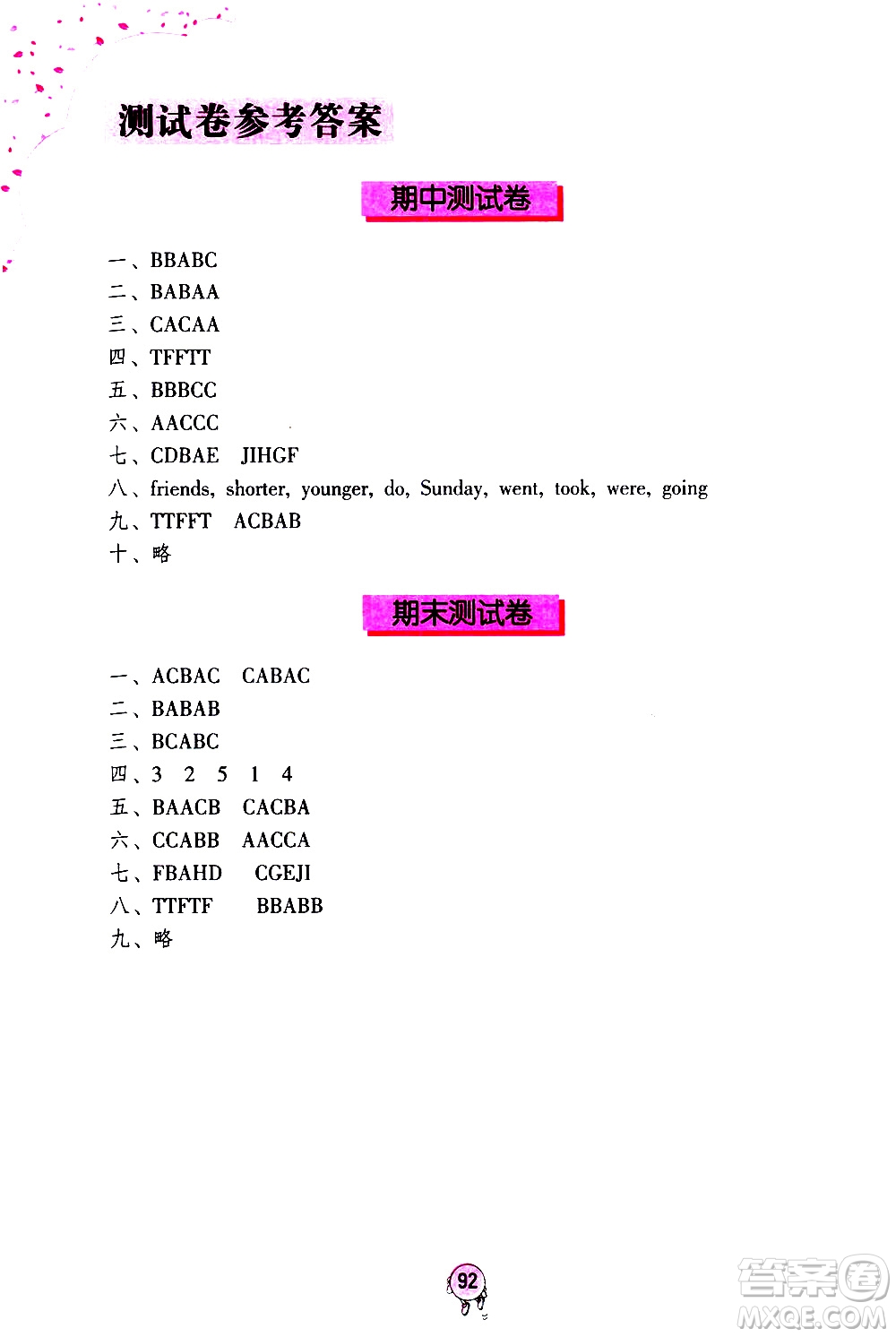 测试卷参考答案

期中测试卷

一、BBABC
二、BABAA
三、CACAA
四、TFFTT
五、BBBCC
六、AACCC
七、CDBAE JIHGF
八、friends, shorter, younger, do, Sunday, went, took, were, going
九、TTFFT ACBAB
十、略

期末测试卷

一、ACBAC CABAC
二、BABAB
三、BCABC
四、3 2 5 1 4
五、BAACB CACBA
六、CCABB AACCA
七、FBAHD CGEJI
八、TTFTF BBABB
九、略

92

答案圈
MXQE.COM